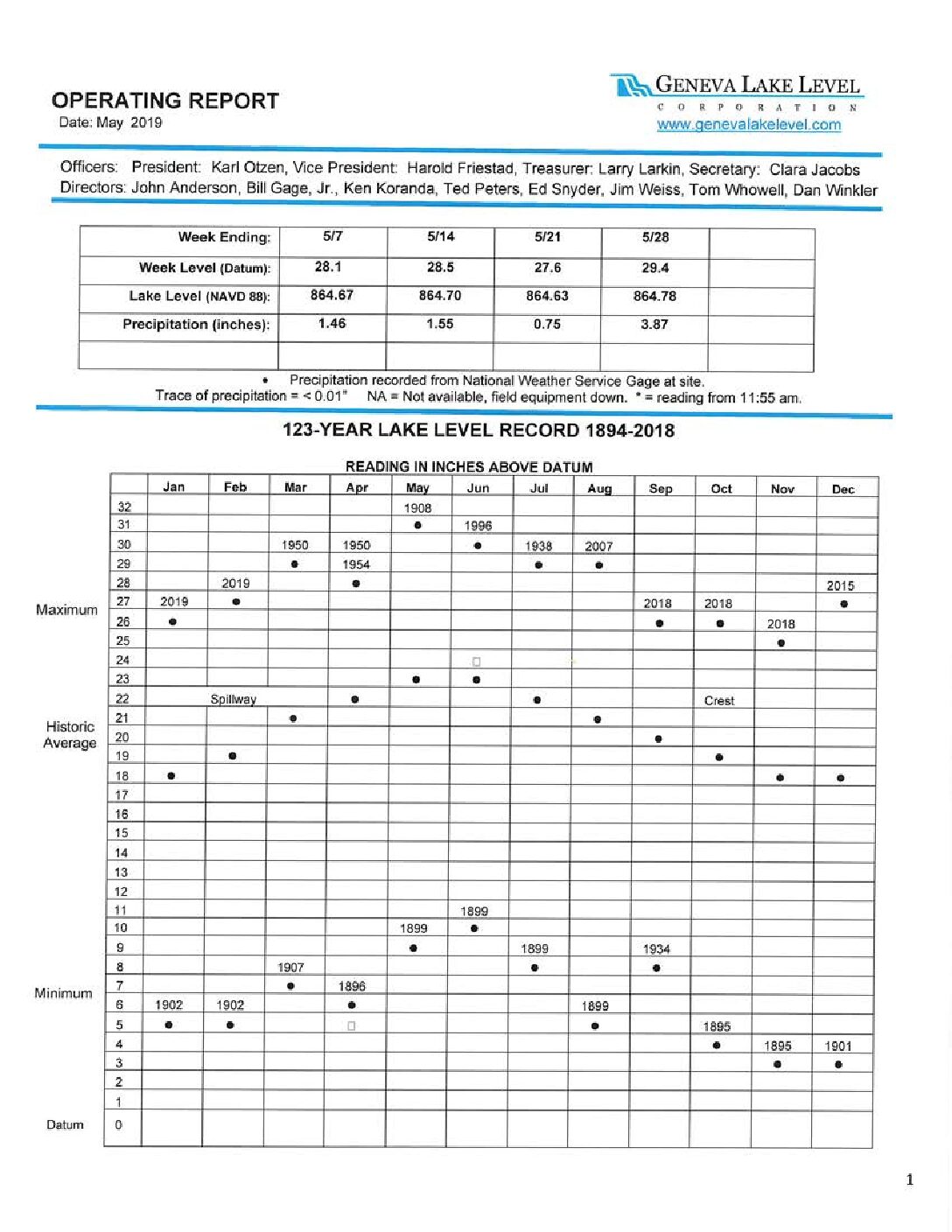 OPERATING REPORT
Date: May 2019

GENEVA LAKE LEVEL
CORPORATION
www.genevalakelevel.com

Officers: President: Karl Otzen, Vice President: Harold Friestad, Treasurer: Larry Larkin, Secretary: Clara Jacobs
Directors: John Anderson, Bill Gage, Jr., Ken Koranda, Ted Peters, Ed Snyder, Jim Weiss, Tom Whowell, Dan Winkler

| Week Ending: | 5/7 | 5/14 | 5/21 | 5/28 | |
|---|---|---|---|---|---|
| Week Level (Datum): | 28.1 | 28.5 | 27.6 | 29.4 | |
| Lake Level (NAVD 88): | 864.67 | 864.70 | 864.63 | 864.78 | |
| Precipitation (inches): | 1.46 | 1.55 | 0.75 | 3.87 | |
| | | | | | |

• Precipitation recorded from National Weather Service Gage at site.
Trace of precipitation = < 0.01" NA = Not available, field equipment down. * = reading from 11:55 am.

123-YEAR LAKE LEVEL RECORD 1894-2018

READING IN INCHES ABOVE DATUM

| | | Jan | Feb | Mar | Apr | May | Jun | Jul | Aug | Sep | Oct | Nov | Dec |
|---|---|---|---|---|---|---|---|---|---|---|---|---|---|
| | 32 | | | | | 1908 | | | | | | | |
| | 31 | | | | | • | 1996 | | | | | | |
| | 30 | | | 1950 | 1950 | | • | 1938 | 2007 | | | | |
| | 29 | | | • | 1954 | | | • | • | | | | |
| | 28 | | 2019 | | • | | | | | | | | 2015 |
| Maximum | 27 | 2019 | • | | | | | | | 2018 | 2018 | | • |
| | 26 | • | | | | | | | | • | • | 2018 | |
| | 25 | | | | | | | | | | | • | |
| | 24 | | | | | | □ | | | | | | |
| | 23 | | | | | • | • | | | | | | |
| | 22 | | Spillway | | • | | | • | | | Crest | | |
| Historic Average | 21 | | | • | | | | | • | | | | |
| | 20 | | | | | | | | | • | | | |
| | 19 | | • | | | | | | | | • | | |
| | 18 | • | | | | | | | | | | • | • |
| | 17 | | | | | | | | | | | | |
| | 16 | | | | | | | | | | | | |
| | 15 | | | | | | | | | | | | |
| | 14 | | | | | | | | | | | | |
| | 13 | | | | | | | | | | | | |
| | 12 | | | | | | | | | | | | |
| | 11 | | | | | | 1899 | | | | | | |
| | 10 | | | | | 1899 | • | | | | | | |
| | 9 | | | | | • | | 1899 | | 1934 | | | |
| | 8 | | | 1907 | | | | • | | • | | | |
| Minimum | 7 | | | • | 1896 | | | | | | | | |
| | 6 | 1902 | 1902 | | • | | | | 1899 | | | | |
| | 5 | • | • | | □ | | | | • | | 1895 | | |
| | 4 | | | | | | | | | | • | 1895 | 1901 |
| | 3 | | | | | | | | | | | • | • |
| | 2 | | | | | | | | | | | | |
| | 1 | | | | | | | | | | | | |
| Datum | 0 | | | | | | | | | | | | |

1